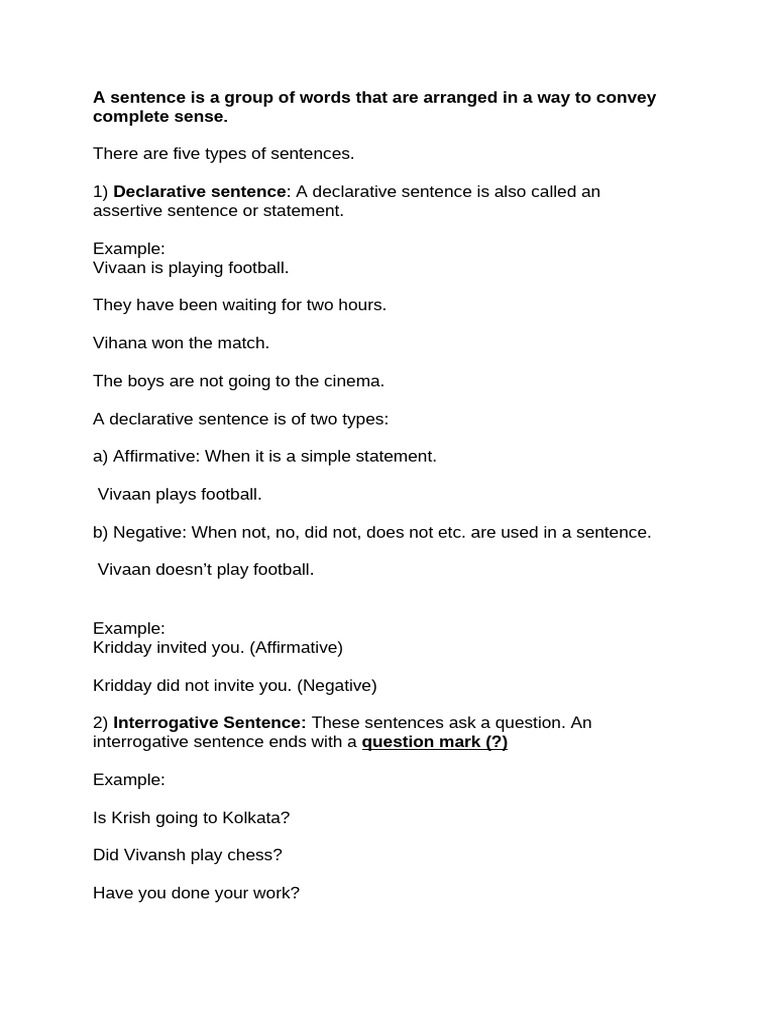 A sentence is a group of words that are arranged in a way to convey complete sense.

There are five types of sentences.

1) Declarative sentence: A declarative sentence is also called an assertive sentence or statement.

Example:
Vivaan is playing football.

They have been waiting for two hours.

Vihana won the match.

The boys are not going to the cinema.

A declarative sentence is of two types:

a) Affirmative: When it is a simple statement.

Vivaan plays football.

b) Negative: When not, no, did not, does not etc. are used in a sentence.

Vivaan doesn't play football.

Example:
Kridday invited you. (Affirmative)

Kridday did not invite you. (Negative)

2) Interrogative Sentence: These sentences ask a question. An interrogative sentence ends with a question mark (?)

Example:

Is Krish going to Kolkata?

Did Vivansh play chess?

Have you done your work?